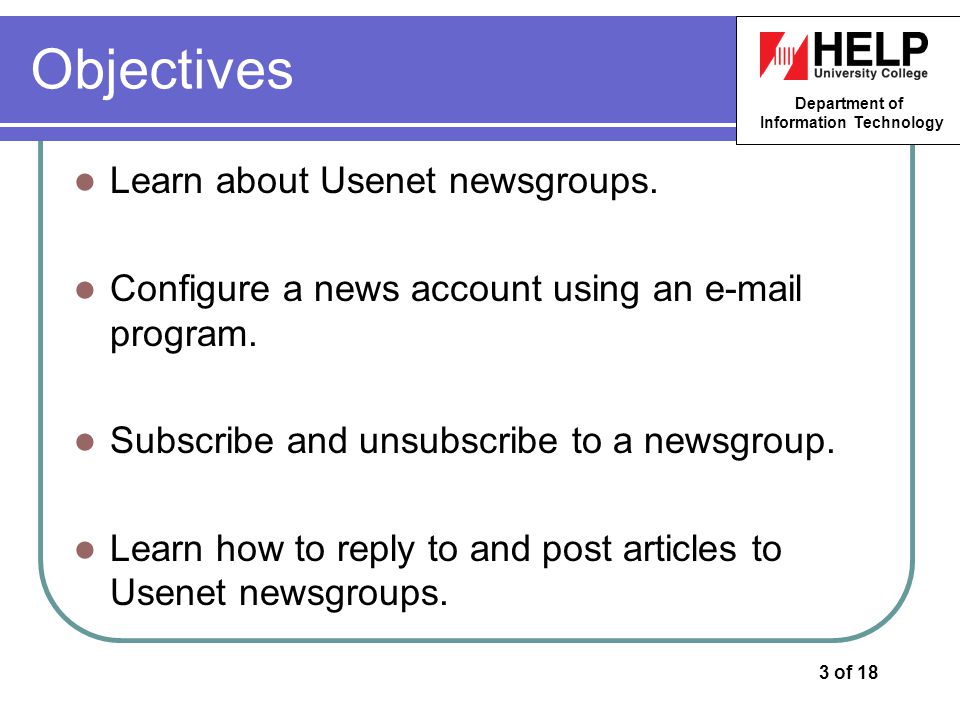 Objectives

HELP
University College

Department of
Information Technology

- Learn about Usenet newsgroups.

- Configure a news account using an e-mail program.

- Subscribe and unsubscribe to a newsgroup.

- Learn how to reply to and post articles to Usenet newsgroups.

3 of 18